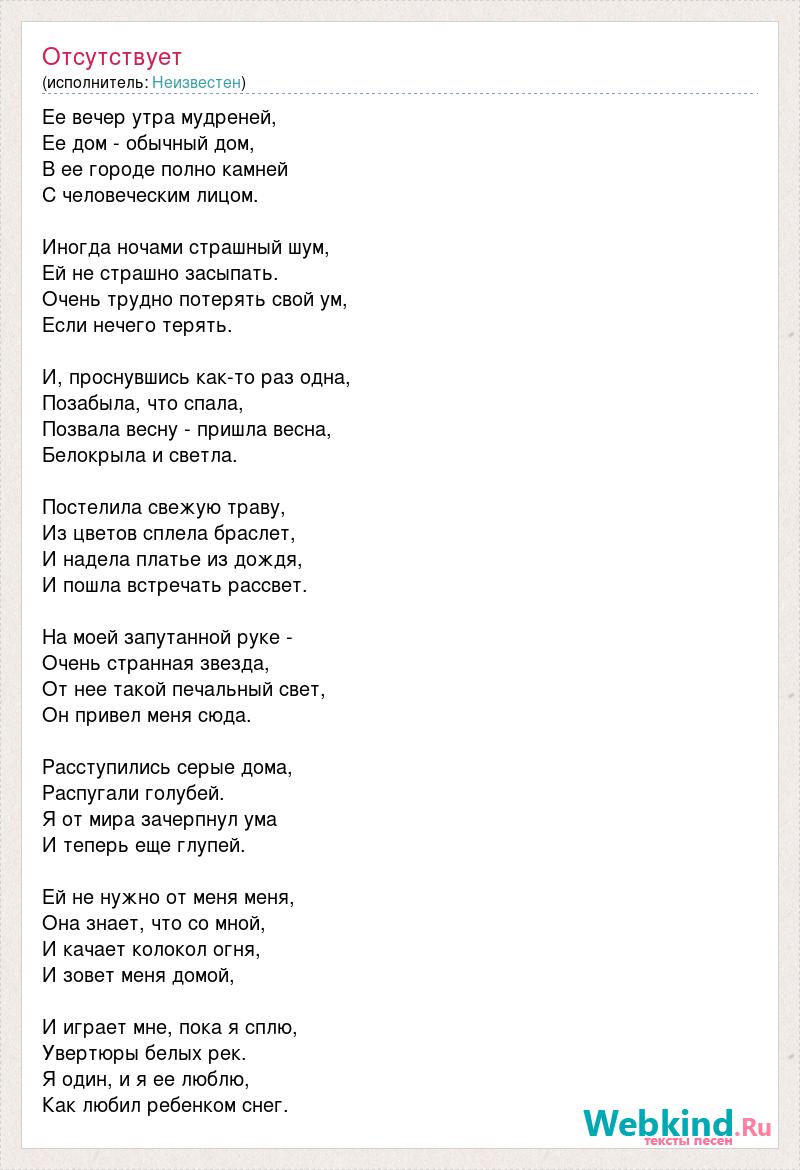 Отсутствует
(исполнитель: Неизвестен)

Ее вечер утра мудреней,
Ее дом - обычный дом,
В ее городе полно камней
С человеческим лицом.

Иногда ночами страшный шум,
Ей не страшно засыпать.
Очень трудно потерять свой ум,
Если нечего терять.

И, проснувшись как-то раз одна,
Позабыла, что спала,
Позвала весну - пришла весна,
Белокрыла и светла.

Постелила свежую траву,
Из цветов сплела браслет,
И надела платье из дождя,
И пошла встречать рассвет.

На моей запутанной руке -
Очень странная звезда,
От нее такой печальный свет,
Он привел меня сюда.

Расступились серые дома,
Распугали голубей.
Я от мира зачерпнул ума
И теперь еще глупей.

Ей не нужно от меня меня,
Она знает, что со мной,
И качает колокол огня,
И зовет меня домой,

И играет мне, пока я сплю,
Увертюры белых рек.
Я один, и я ее люблю,
Как любил ребенком снег.

Webkind.Ru
тексты песен